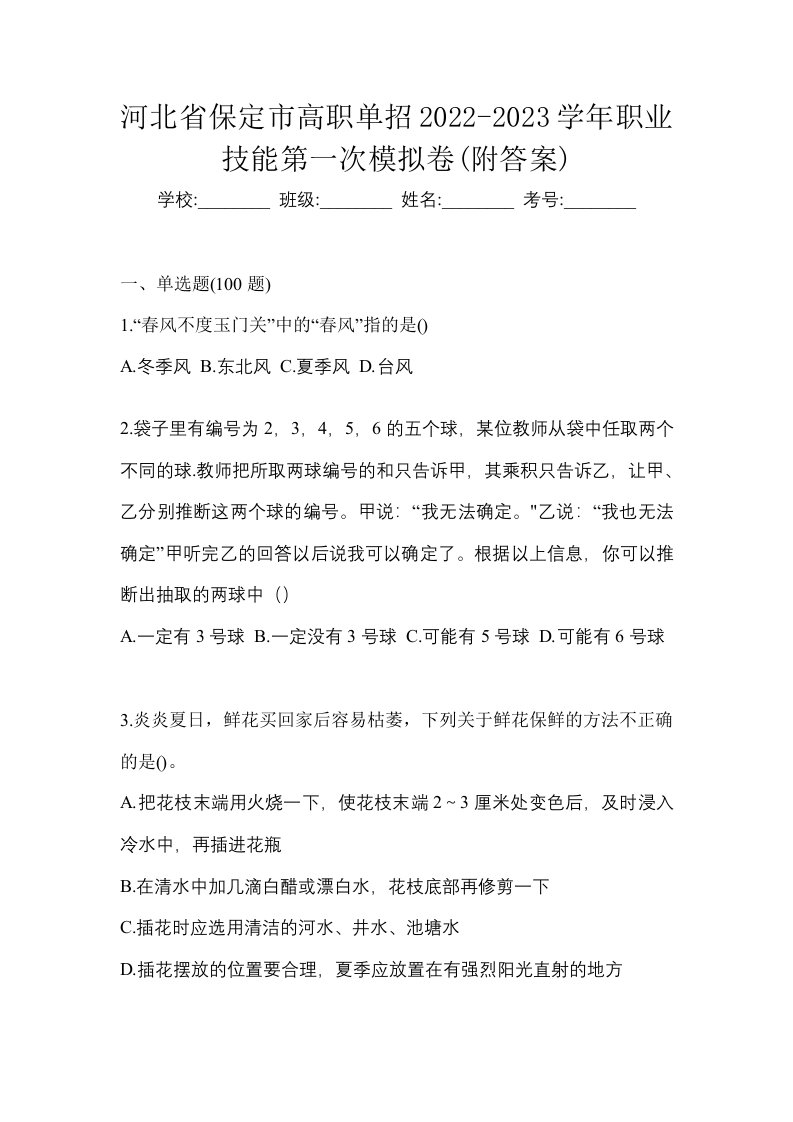 河北省保定市高职单招2022-2023学年职业技能第一次模拟卷(附答案)

学校:________ 班级:________ 姓名:________ 考号:________

一、单选题(100 题)

1.“春风不度玉门关”中的“春风”指的是()

A.冬季风 B.东北风 C.夏季风 D.台风

2.袋子里有编号为 2，3，4，5，6 的五个球，某位教师从袋中任取两个不同的球.教师把所取两球编号的和只告诉甲，其乘积只告诉乙，让甲、乙分别推断这两个球的编号。甲说：“我无法确定。"乙说：“我也无法确定”甲听完乙的回答以后说我可以确定了。根据以上信息，你可以推断出抽取的两球中（）

A.一定有 3 号球 B.一定没有 3 号球 C.可能有 5 号球 D.可能有 6 号球

3.炎炎夏日，鲜花买回家后容易枯萎，下列关于鲜花保鲜的方法不正确的是()。

A.把花枝末端用火烧一下，使花枝末端 2 ~ 3 厘米处变色后，及时浸入冷水中，再插进花瓶

B.在清水中加几滴白醋或漂白水，花枝底部再修剪一下

C.插花时应选用清洁的河水、井水、池塘水

D.插花摆放的位置要合理，夏季应放置在有强烈阳光直射的地方